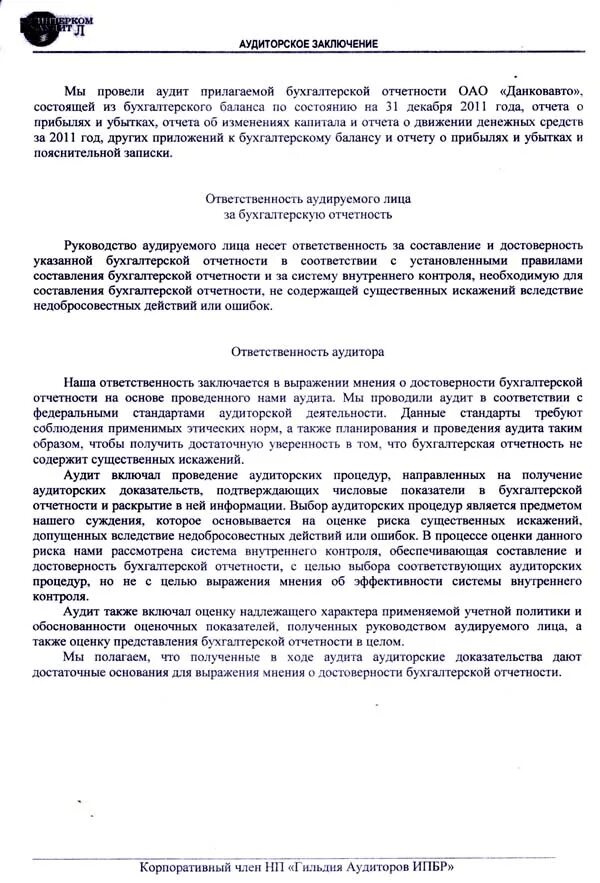 ИНТЕРКОМ АУДИТ Л

АУДИТОРСКОЕ ЗАКЛЮЧЕНИЕ

Мы провели аудит прилагаемой бухгалтерской отчетности ОАО «Данковавто», состоящей из бухгалтерского баланса по состоянию на 31 декабря 2011 года, отчета о прибылях и убытках, отчета об изменениях капитала и отчета о движении денежных средств за 2011 год, других приложений к бухгалтерскому балансу и отчету о прибылях и убытках и пояснительной записки.

Ответственность аудируемого лица
за бухгалтерскую отчетность

Руководство аудируемого лица несет ответственность за составление и достоверность указанной бухгалтерской отчетности в соответствии с установленными правилами составления бухгалтерской отчетности и за систему внутреннего контроля, необходимую для составления бухгалтерской отчетности, не содержащей существенных искажений вследствие недобросовестных действий или ошибок.

Ответственность аудитора

Наша ответственность заключается в выражении мнения о достоверности бухгалтерской отчетности на основе проведенного нами аудита. Мы проводили аудит в соответствии с федеральными стандартами аудиторской деятельности. Данные стандарты требуют соблюдения применимых этических норм, а также планирования и проведения аудита таким образом, чтобы получить достаточную уверенность в том, что бухгалтерская отчетность не содержит существенных искажений.

Аудит включал проведение аудиторских процедур, направленных на получение аудиторских доказательств, подтверждающих числовые показатели в бухгалтерской отчетности и раскрытие в ней информации. Выбор аудиторских процедур является предметом нашего суждения, которое основывается на оценке риска существенных искажений, допущенных вследствие недобросовестных действий или ошибок. В процессе оценки данного риска нами рассмотрена система внутреннего контроля, обеспечивающая составление и достоверность бухгалтерской отчетности, с целью выбора соответствующих аудиторских процедур, но не с целью выражения мнения об эффективности системы внутреннего контроля.

Аудит также включал оценку надлежащего характера применяемой учетной политики и обоснованности оценочных показателей, полученных руководством аудируемого лица, а также оценку представления бухгалтерской отчетности в целом.

Мы полагаем, что полученные в ходе аудита аудиторские доказательства дают достаточные основания для выражения мнения о достоверности бухгалтерской отчетности.

Корпоративный член НП «Гильдия Аудиторов ИПБР»